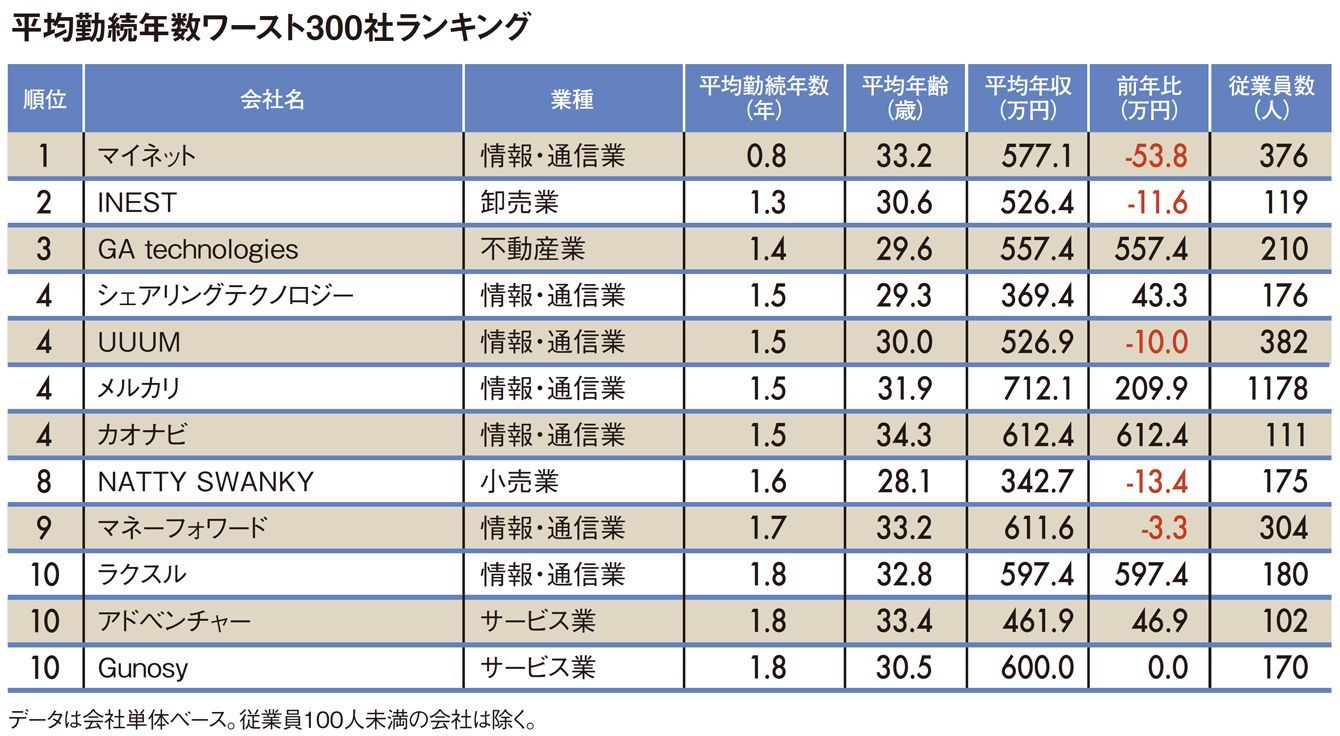 平均勤続年数ワースト300社ランキング

| 順位 | 会社名 | 業種 | 平均勤続年数（年） | 平均年齢（歳） | 平均年収（万円） | 前年比（万円） | 従業員数（人） |
|---|---|---|---|---|---|---|---|
| 1 | マイネット | 情報・通信業 | 0.8 | 33.2 | 577.1 | -53.8 | 376 |
| 2 | INEST | 卸売業 | 1.3 | 30.6 | 526.4 | -11.6 | 119 |
| 3 | GA technologies | 不動産業 | 1.4 | 29.6 | 557.4 | 557.4 | 210 |
| 4 | シェアリングテクノロジー | 情報・通信業 | 1.5 | 29.3 | 369.4 | 43.3 | 176 |
| 4 | UUUM | 情報・通信業 | 1.5 | 30.0 | 526.9 | -10.0 | 382 |
| 4 | メルカリ | 情報・通信業 | 1.5 | 31.9 | 712.1 | 209.9 | 1178 |
| 4 | カオナビ | 情報・通信業 | 1.5 | 34.3 | 612.4 | 612.4 | 111 |
| 8 | NATTY SWANKY | 小売業 | 1.6 | 28.1 | 342.7 | -13.4 | 175 |
| 9 | マネーフォワード | 情報・通信業 | 1.7 | 33.2 | 611.6 | -3.3 | 304 |
| 10 | ラクスル | 情報・通信業 | 1.8 | 32.8 | 597.4 | 597.4 | 180 |
| 10 | アドベンチャー | サービス業 | 1.8 | 33.4 | 461.9 | 46.9 | 102 |
| 10 | Gunosy | サービス業 | 1.8 | 30.5 | 600.0 | 0.0 | 170 |

データは会社単体ベース。従業員100人未満の会社は除く。